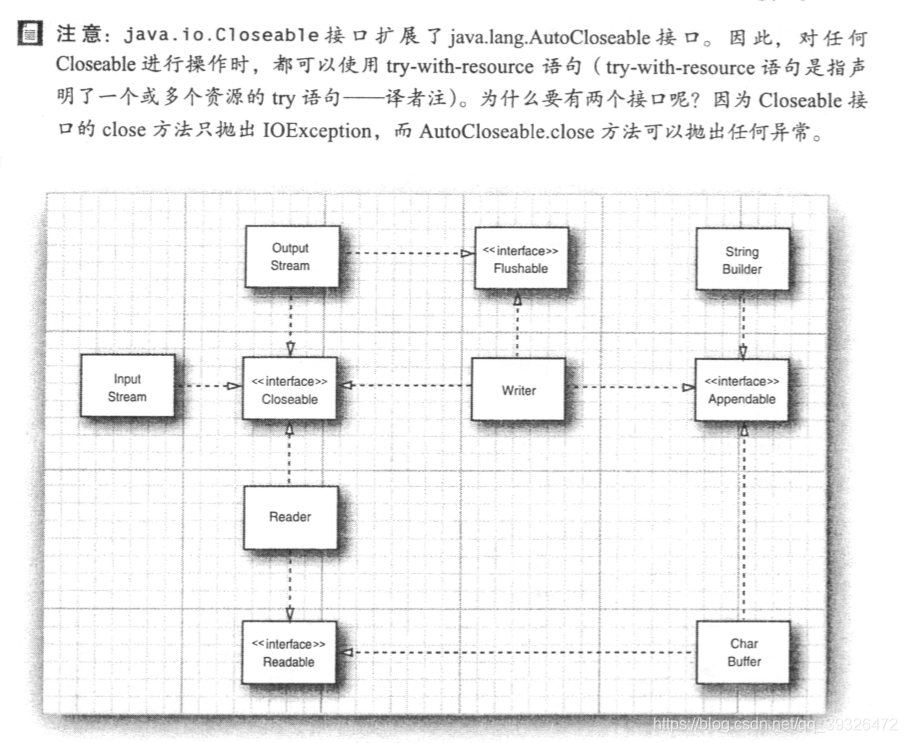 注意：java.io.Closeable 接口扩展了 java.lang.AutoCloseable 接口。因此，对任何 Closeable 进行操作时，都可以使用 try-with-resource 语句（try-with-resource 语句是指声明了一个或多个资源的 try 语句——译者注）。为什么要有两个接口呢？因为 Closeable 接口的 close 方法只抛出 IOException，而 AutoCloseable.close 方法可以抛出任何异常。

Output Stream

<<interface>> Flushable

String Builder

Input Stream

<<interface>> Closeable

Writer

<<interface>> Appendable

Reader

<<interface>> Readable

Char Buffer

https://blog.csdn.net/qq_39326472